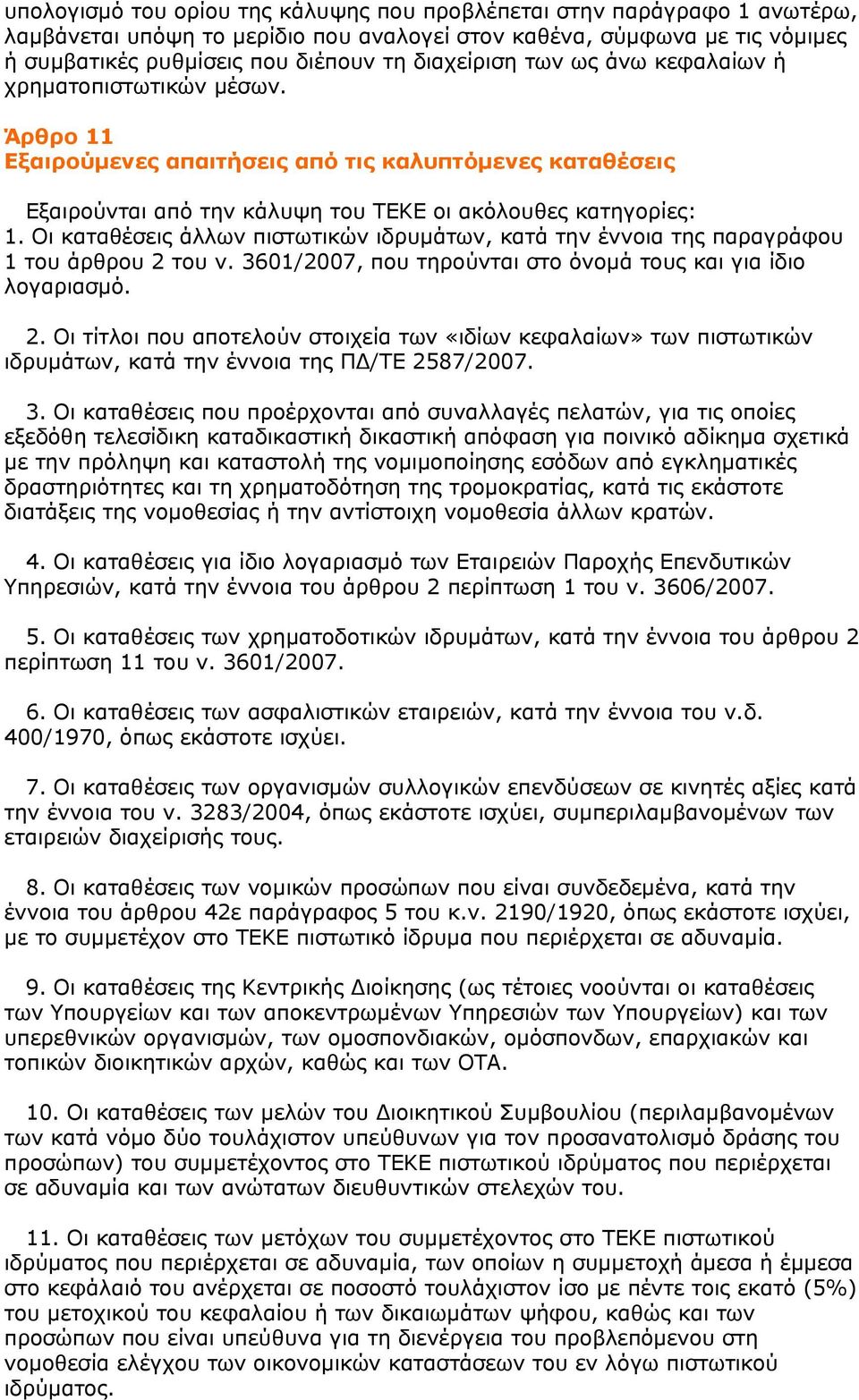 υπολογισμό του ορίου της κάλυψης που προβλέπεται στην παράγραφο 1 ανωτέρω, λαμβάνεται υπόψη το μερίδιο που αναλογεί στον καθένα, σύμφωνα με τις νόμιμες ή συμβατικές ρυθμίσεις που διέπουν τη διαχείριση των ως άνω κεφαλαίων ή χρηματοπιστωτικών μέσων.

Άρθρο 11
Εξαιρούμενες απαιτήσεις από τις καλυπτόμενες καταθέσεις

Εξαιρούνται από την κάλυψη του ΤΕΚΕ οι ακόλουθες κατηγορίες:
1. Οι καταθέσεις άλλων πιστωτικών ιδρυμάτων, κατά την έννοια της παραγράφου 1 του άρθρου 2 του ν. 3601/2007, που τηρούνται στο όνομά τους και για ίδιο λογαριασμό.

2. Οι τίτλοι που αποτελούν στοιχεία των «ιδίων κεφαλαίων» των πιστωτικών ιδρυμάτων, κατά την έννοια της ΠΔ/ΤΕ 2587/2007.

3. Οι καταθέσεις που προέρχονται από συναλλαγές πελατών, για τις οποίες εξεδόθη τελεσίδικη καταδικαστική δικαστική απόφαση για ποινικό αδίκημα σχετικά με την πρόληψη και καταστολή της νομιμοποίησης εσόδων από εγκληματικές δραστηριότητες και τη χρηματοδότηση της τρομοκρατίας, κατά τις εκάστοτε διατάξεις της νομοθεσίας ή την αντίστοιχη νομοθεσία άλλων κρατών.

4. Οι καταθέσεις για ίδιο λογαριασμό των Εταιρειών Παροχής Επενδυτικών Υπηρεσιών, κατά την έννοια του άρθρου 2 περίπτωση 1 του ν. 3606/2007.

5. Οι καταθέσεις των χρηματοδοτικών ιδρυμάτων, κατά την έννοια του άρθρου 2 περίπτωση 11 του ν. 3601/2007.

6. Οι καταθέσεις των ασφαλιστικών εταιρειών, κατά την έννοια του ν.δ. 400/1970, όπως εκάστοτε ισχύει.

7. Οι καταθέσεις των οργανισμών συλλογικών επενδύσεων σε κινητές αξίες κατά την έννοια του ν. 3283/2004, όπως εκάστοτε ισχύει, συμπεριλαμβανομένων των εταιρειών διαχείρισής τους.

8. Οι καταθέσεις των νομικών προσώπων που είναι συνδεδεμένα, κατά την έννοια του άρθρου 42ε παράγραφος 5 του κ.ν. 2190/1920, όπως εκάστοτε ισχύει, με το συμμετέχον στο ΤΕΚΕ πιστωτικό ίδρυμα που περιέρχεται σε αδυναμία.

9. Οι καταθέσεις της Κεντρικής Διοίκησης (ως τέτοιες νοούνται οι καταθέσεις των Υπουργείων και των αποκεντρωμένων Υπηρεσιών των Υπουργείων) και των υπερεθνικών οργανισμών, των ομοσπονδιακών, ομόσπονδων, επαρχιακών και τοπικών διοικητικών αρχών, καθώς και των ΟΤΑ.

10. Οι καταθέσεις των μελών του Διοικητικού Συμβουλίου (περιλαμβανομένων των κατά νόμο δύο τουλάχιστον υπεύθυνων για τον προσανατολισμό δράσης του προσώπων) του συμμετέχοντος στο ΤΕΚΕ πιστωτικού ιδρύματος που περιέρχεται σε αδυναμία και των ανώτατων διευθυντικών στελεχών του.

11. Οι καταθέσεις των μετόχων του συμμετέχοντος στο ΤΕΚΕ πιστωτικού ιδρύματος που περιέρχεται σε αδυναμία, των οποίων η συμμετοχή άμεσα ή έμμεσα στο κεφάλαιό του ανέρχεται σε ποσοστό τουλάχιστον ίσο με πέντε τοις εκατό (5%) του μετοχικού του κεφαλαίου ή των δικαιωμάτων ψήφου, καθώς και των προσώπων που είναι υπεύθυνα για τη διενέργεια του προβλεπόμενου στη νομοθεσία ελέγχου των οικονομικών καταστάσεων του εν λόγω πιστωτικού ιδρύματος.